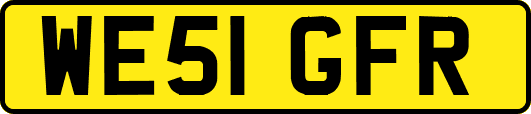 WE51 GFR